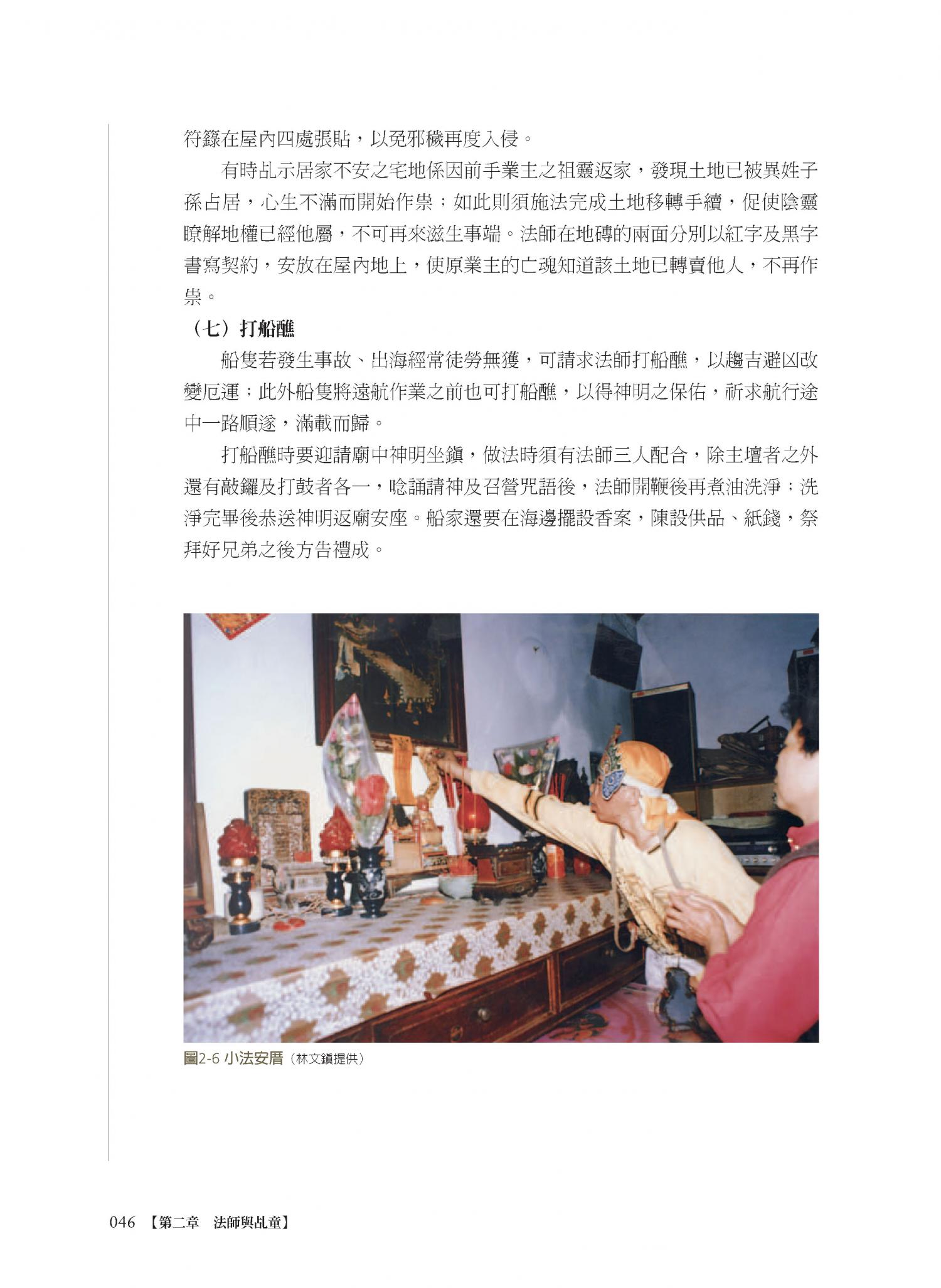 符籙在屋內四處張貼，以免邪穢再度入侵。

有時乩示居家不安之宅地係因前手業主之祖靈返家，發現土地已被異姓子孫占居，心生不滿而開始作祟；如此則須施法完成土地移轉手續，促使陰靈瞭解地權已經他屬，不可再來滋生事端。法師在地磚的兩面分別以紅字及黑字書寫契約，安放在屋內地上，使原業主的亡魂知道該土地已轉賣他人，不再作祟。

（七）打船醮

船隻若發生事故、出海經常徒勞無獲，可請求法師打船醮，以趨吉避凶改變厄運；此外船隻將遠航作業之前也可打船醮，以得神明之保佑，祈求航行途中一路順遂，滿載而歸。

打船醮時要迎請廟中神明坐鎮，做法時須有法師三人配合，除主壇者之外還有敲鑼及打鼓者各一，唸誦請神及召營咒語後，法師開鞭後再煮油洗淨；洗淨完畢後恭送神明返廟安座。船家還要在海邊擺設香案，陳設供品、紙錢，祭拜好兄弟之後方告禮成。

圖2-6 小法安厝（林文鎮提供）

046 【第二章 法師與乩童】